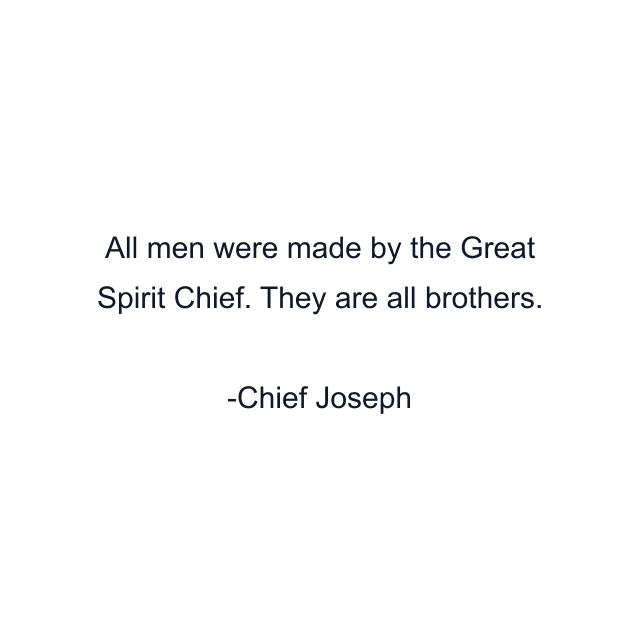 All men were made by the Great Spirit Chief. They are all brothers.

-Chief Joseph